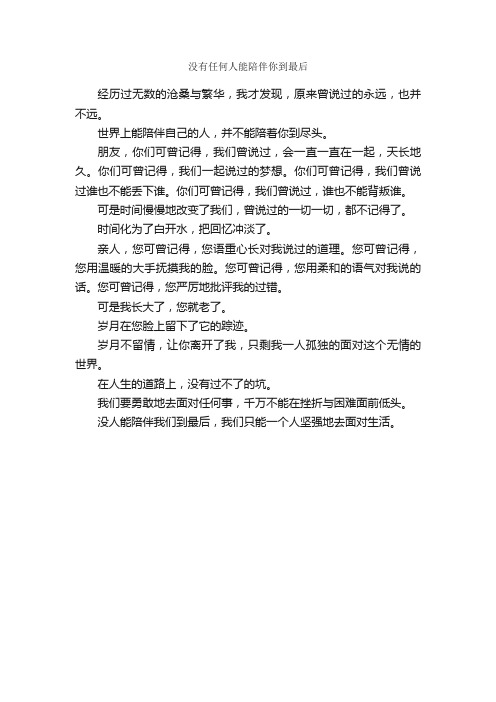 没有任何人能陪伴你到最后

经历过无数的沧桑与繁华，我才发现，原来曾说过的永远，也并不远。

世界上能陪伴自己的人，并不能陪着你到尽头。

朋友，你们可曾记得，我们曾说过，会一直一直在一起，天长地久。你们可曾记得，我们一起说过的梦想。你们可曾记得，我们曾说过谁也不能丢下谁。你们可曾记得，我们曾说过，谁也不能背叛谁。

可是时间慢慢地改变了我们，曾说过的一切一切，都不记得了。

时间化为了白开水，把回忆冲淡了。

亲人，您可曾记得，您语重心长对我说过的道理。您可曾记得，您用温暖的大手抚摸我的脸。您可曾记得，您用柔和的语气对我说的话。您可曾记得，您严厉地批评我的过错。

可是我长大了，您就老了。

岁月在您脸上留下了它的踪迹。

岁月不留情，让你离开了我，只剩我一人孤独的面对这个无情的世界。

在人生的道路上，没有过不了的坑。

我们要勇敢地去面对任何事，千万不能在挫折与困难面前低头。

没人能陪伴我们到最后，我们只能一个人坚强地去面对生活。